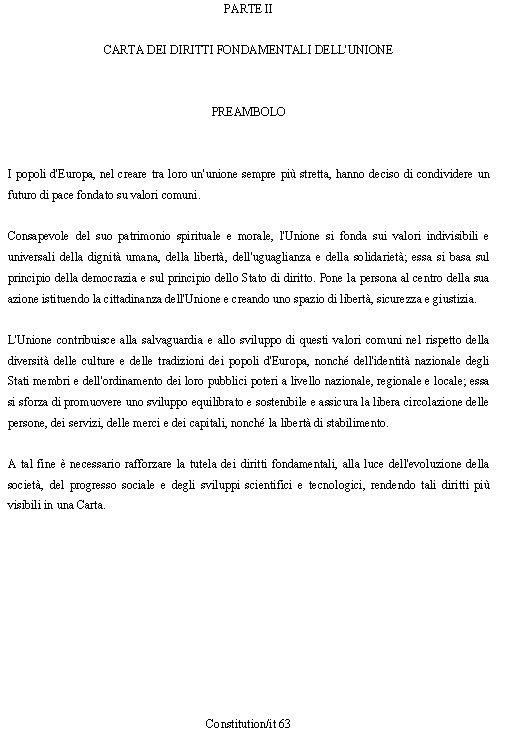 PARTE II

CARTA DEI DIRITTI FONDAMENTALI DELL'UNIONE

PREAMBOLO

I popoli d'Europa, nel creare tra loro un'unione sempre più stretta, hanno deciso di condividere un futuro di pace fondato su valori comuni.

Consapevole del suo patrimonio spirituale e morale, l'Unione si fonda sui valori indivisibili e universali della dignità umana, della libertà, dell'uguaglianza e della solidarietà; essa si basa sul principio della democrazia e sul principio dello Stato di diritto. Pone la persona al centro della sua azione istituendo la cittadinanza dell'Unione e creando uno spazio di libertà, sicurezza e giustizia.

L'Unione contribuisce alla salvaguardia e allo sviluppo di questi valori comuni nel rispetto della diversità delle culture e delle tradizioni dei popoli d'Europa, nonché dell'identità nazionale degli Stati membri e dell'ordinamento dei loro pubblici poteri a livello nazionale, regionale e locale; essa si sforza di promuovere uno sviluppo equilibrato e sostenibile e assicura la libera circolazione delle persone, dei servizi, delle merci e dei capitali, nonché la libertà di stabilimento.

A tal fine è necessario rafforzare la tutela dei diritti fondamentali, alla luce dell'evoluzione della società, del progresso sociale e degli sviluppi scientifici e tecnologici, rendendo tali diritti più visibili in una Carta.

Constitution/it 63